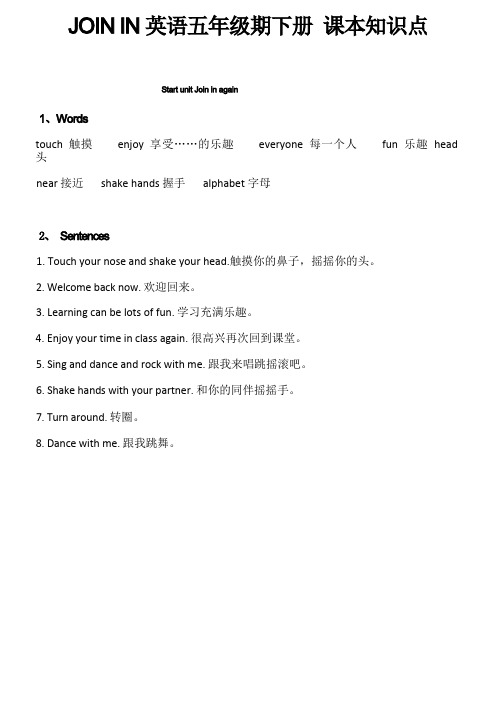 JOIN IN 英语五年级期下册 课本知识点

Start unit Join in again

1、Words

touch 触摸 enjoy 享受……的乐趣 everyone 每一个人 fun 乐趣 head 头

near 接近 shake hands 握手 alphabet 字母

2、 Sentences

1. Touch your nose and shake your head.触摸你的鼻子，摇摇你的头。

2. Welcome back now. 欢迎回来。

3. Learning can be lots of fun. 学习充满乐趣。

4. Enjoy your time in class again. 很高兴再次回到课堂。

5. Sing and dance and rock with me. 跟我来唱跳摇滚吧。

6. Shake hands with your partner. 和你的同伴摇摇手。

7. Turn around. 转圈。

8. Dance with me. 跟我跳舞。